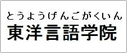 とうようげんごがくいん
東洋言語学院